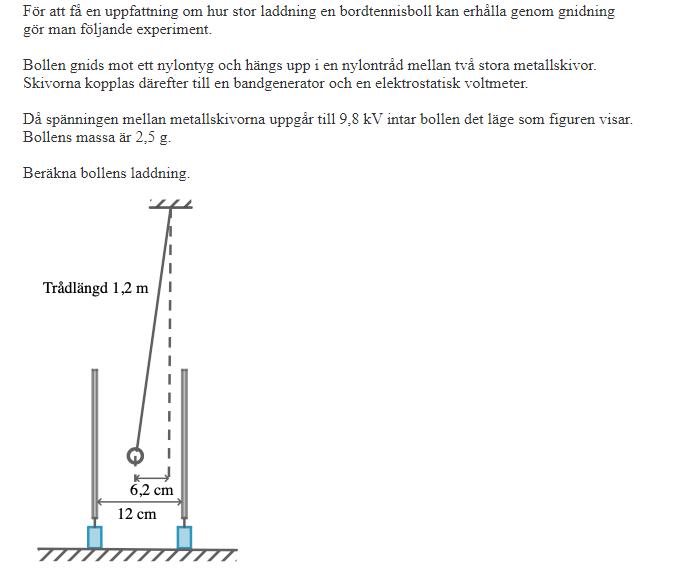 För att få en uppfattning om hur stor laddning en bordtennisboll kan erhålla genom gnidning gör man följande experiment.

Bollen gnids mot ett nylontyg och hängs upp i en nylontråd mellan två stora metallskivor. Skivorna kopplas därefter till en bandgenerator och en elektrostatisk voltmeter.

Då spänningen mellan metallskivorna uppgår till 9,8 kV intar bollen det läge som figuren visar. Bollens massa är 2,5 g.

Beräkna bollens laddning.

Trådlängd 1,2 m

6,2 cm

12 cm